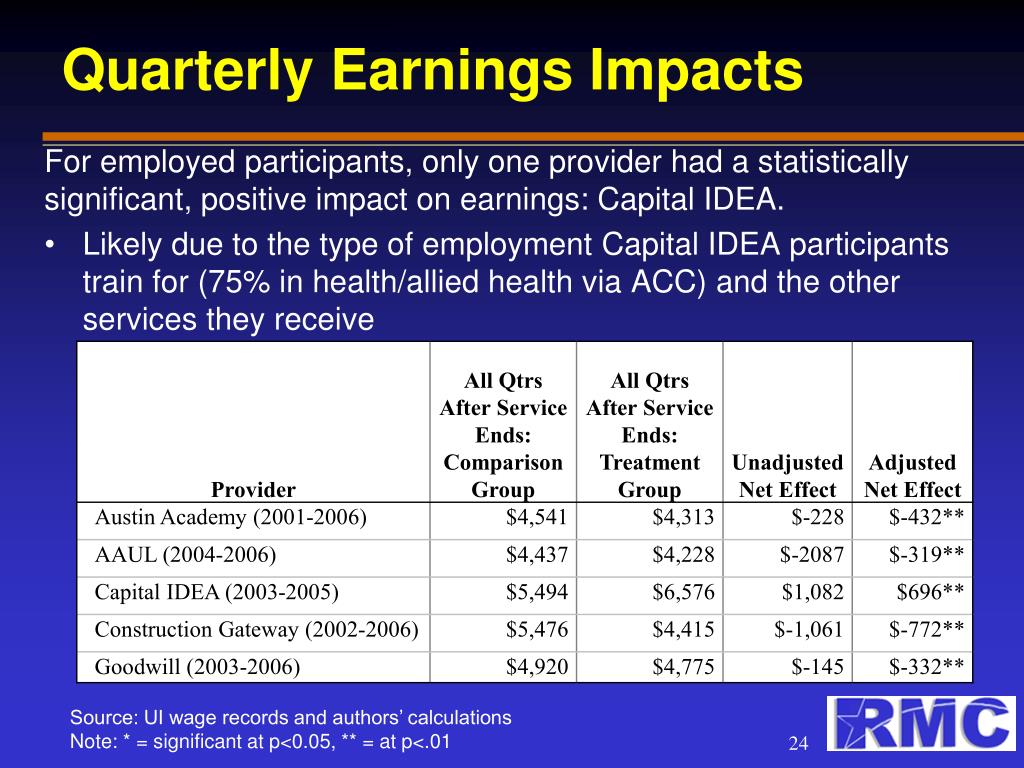 Quarterly Earnings Impacts

For employed participants, only one provider had a statistically significant, positive impact on earnings: Capital IDEA.

• Likely due to the type of employment Capital IDEA participants train for (75% in health/allied health via ACC) and the other services they receive

| Provider | All Qtrs After Service Ends: Comparison Group | All Qtrs After Service Ends: Treatment Group | Unadjusted Net Effect | Adjusted Net Effect |
|---|---|---|---|---|
| Austin Academy (2001-2006) | $4,541 | $4,313 | $-228 | $-432** |
| AAUL (2004-2006) | $4,437 | $4,228 | $-2087 | $-319** |
| Capital IDEA (2003-2005) | $5,494 | $6,576 | $1,082 | $696** |
| Construction Gateway (2002-2006) | $5,476 | $4,415 | $-1,061 | $-772** |
| Goodwill (2003-2006) | $4,920 | $4,775 | $-145 | $-332** |

Source: UI wage records and authors' calculations
Note: * = significant at p<0.05, ** = at p<.01

24

RMC